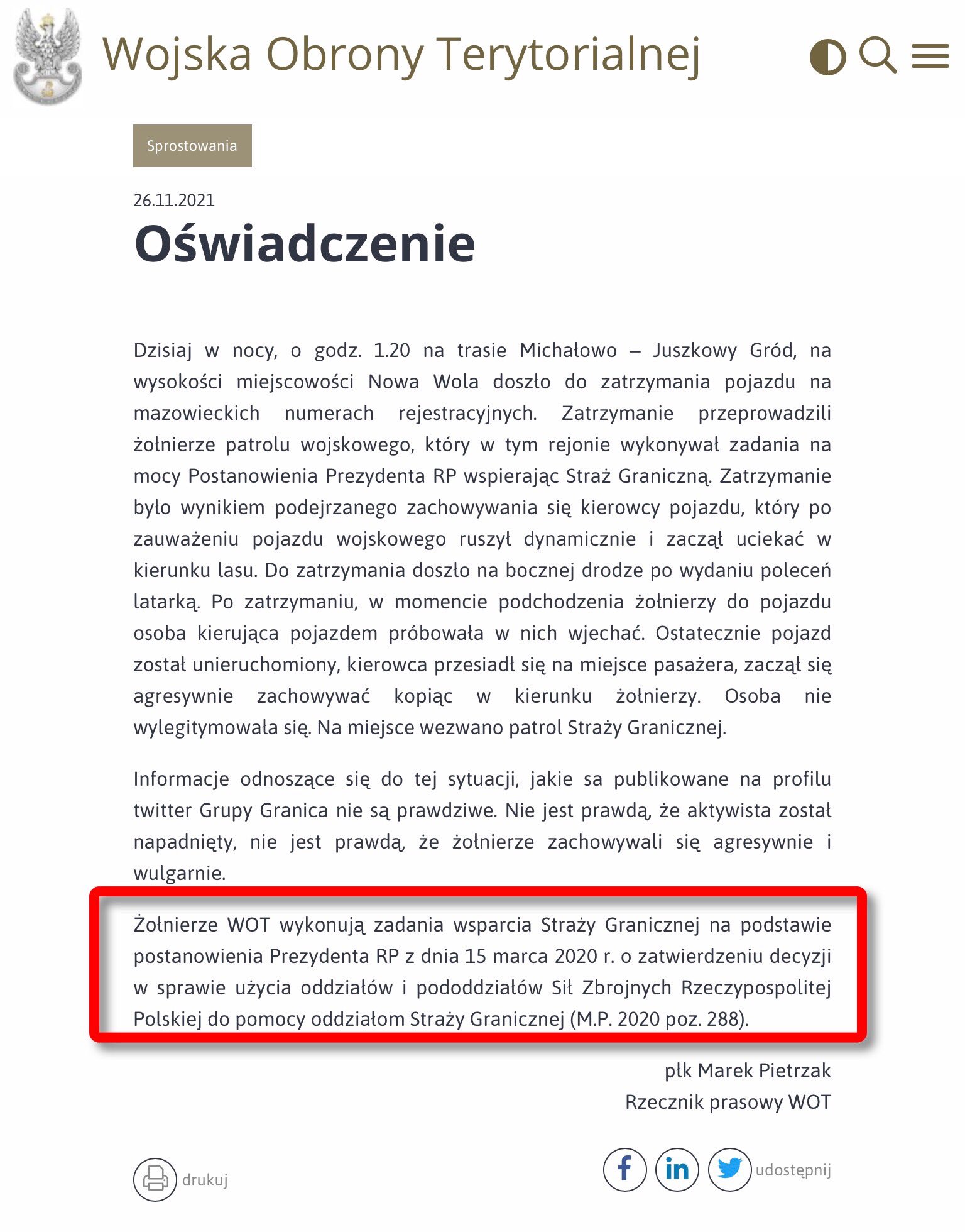 Wojska Obrony Terytorialnej

Sprostowania

26.11.2021

Oświadczenie

Dzisiaj w nocy, o godz. 1.20 na trasie Michałowo – Juszkowy Gród, na wysokości miejscowości Nowa Wola doszło do zatrzymania pojazdu na mazowieckich numerach rejestracyjnych. Zatrzymanie przeprowadzili żołnierze patrolu wojskowego, który w tym rejonie wykonywał zadania na mocy Postanowienia Prezydenta RP wspierając Straż Graniczną. Zatrzymanie było wynikiem podejrzanego zachowywania się kierowcy pojazdu, który po zauważeniu pojazdu wojskowego ruszył dynamicznie i zaczął uciekać w kierunku lasu. Do zatrzymania doszło na bocznej drodze po wydaniu poleceń latarką. Po zatrzymaniu, w momencie podchodzenia żołnierzy do pojazdu osoba kierująca pojazdem próbowała w nich wjechać. Ostatecznie pojazd został unieruchomiony, kierowca przesiadł się na miejsce pasażera, zaczął się agresywnie zachowywać kopiąc w kierunku żołnierzy. Osoba nie wylegitymowała się. Na miejsce wezwano patrol Straży Granicznej.

Informacje odnoszące się do tej sytuacji, jakie sa publikowane na profilu twitter Grupy Granica nie są prawdziwe. Nie jest prawdą, że aktywista został napadnięty, nie jest prawdą, że żołnierze zachowywali się agresywnie i wulgarnie.

Żołnierze WOT wykonują zadania wsparcia Straży Granicznej na podstawie postanowienia Prezydenta RP z dnia 15 marca 2020 r. o zatwierdzeniu decyzji w sprawie użycia oddziałów i pododdziałów Sił Zbrojnych Rzeczypospolitej Polskiej do pomocy oddziałom Straży Granicznej (M.P. 2020 poz. 288).

płk Marek Pietrzak
Rzecznik prasowy WOT

drukuj

udostępnij